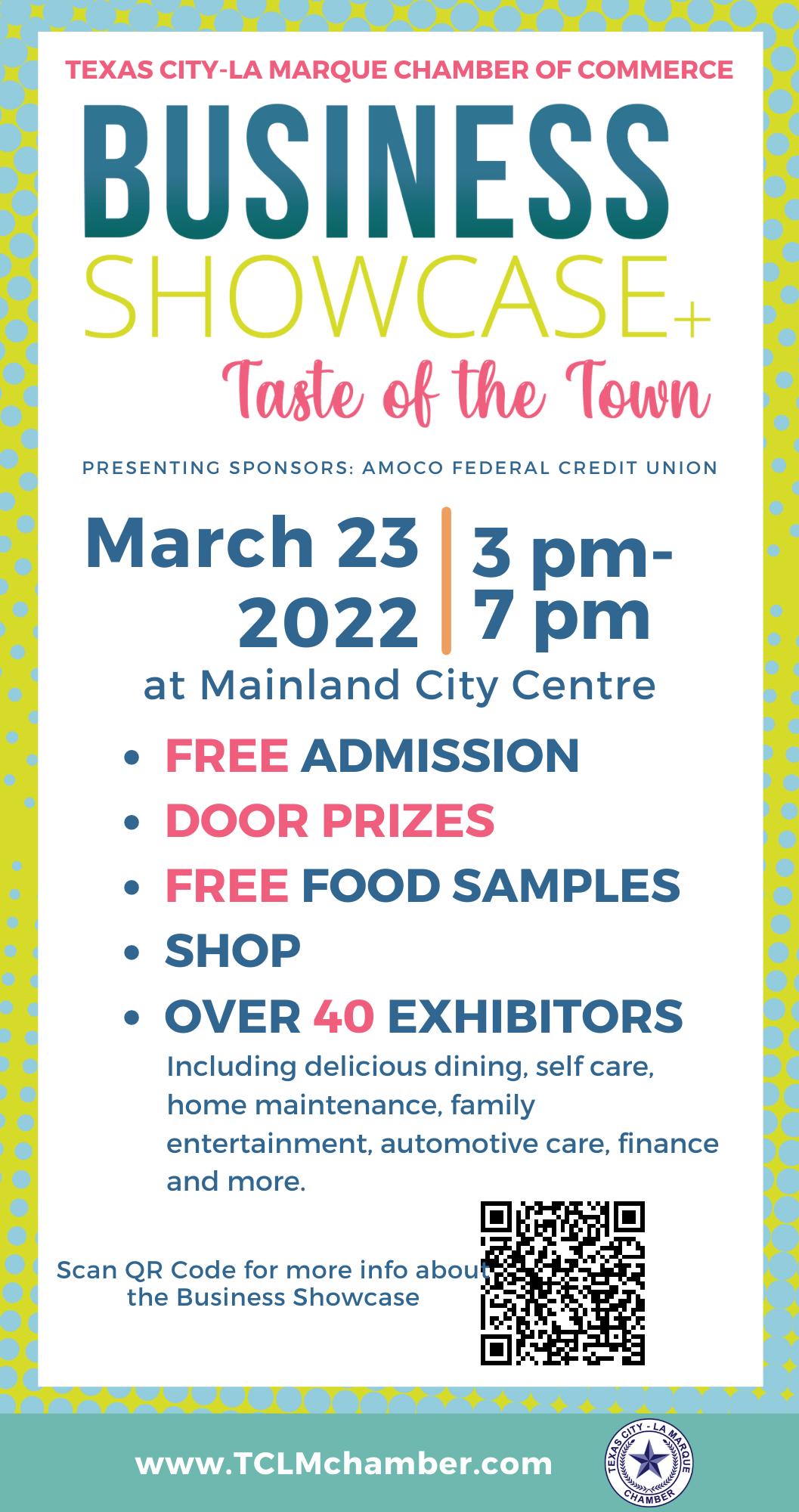 TEXAS CITY-LA MARQUE CHAMBER OF COMMERCE

BUSINESS
SHOWCASE+
Taste of the Town

PRESENTING SPONSORS: AMOCO FEDERAL CREDIT UNION

March 23
2022

3 pm-
7 pm

at Mainland City Centre

• FREE ADMISSION
• DOOR PRIZES
• FREE FOOD SAMPLES
• SHOP
• OVER 40 EXHIBITORS

Including delicious dining, self care, home maintenance, family entertainment, automotive care, finance and more.

Scan QR Code for more info about the Business Showcase

www.TCLMchamber.com

TEXAS CITY - LA MARQUE
CHAMBER